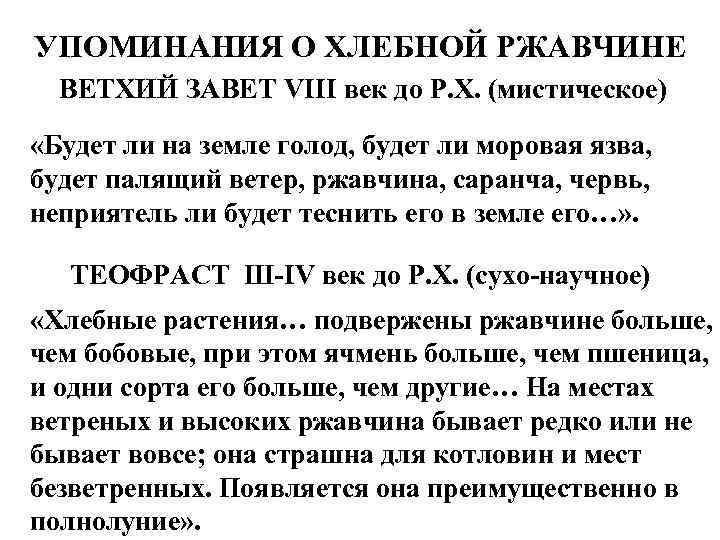 УПОМИНАНИЯ О ХЛЕБНОЙ РЖАВЧИНЕ
ВЕТХИЙ ЗАВЕТ VIII век до Р.Х. (мистическое)

«Будет ли на земле голод, будет ли моровая язва, будет палящий ветер, ржавчина, саранча, червь, неприятель ли будет теснить его в земле его…».

ТЕОФРАСТ III-IV век до Р.Х. (сухо-научное)

«Хлебные растения… подвержены ржавчине больше, чем бобовые, при этом ячмень больше, чем пшеница, и одни сорта его больше, чем другие… На местах ветреных и высоких ржавчина бывает редко или не бывает вовсе; она страшна для котловин и мест безветренных. Появляется она преимущественно в полнолуние».